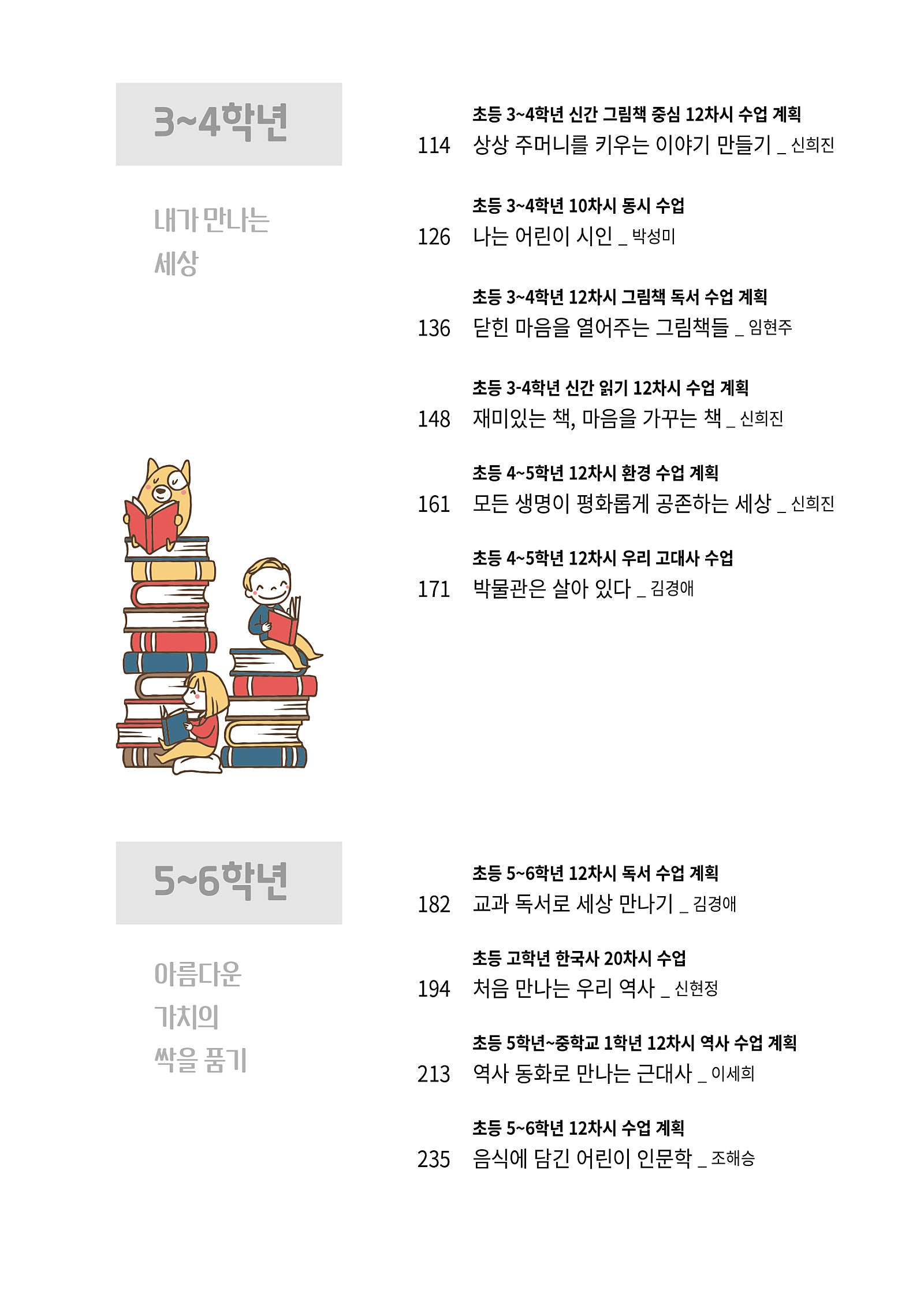 3~4학년

내가 만나는 세상

초등 3~4학년 신간 그림책 중심 12차시 수업 계획
114 상상 주머니를 키우는 이야기 만들기 _ 신희진

초등 3~4학년 10차시 동시 수업
126 나는 어린이 시인 _ 박성미

초등 3~4학년 12차시 그림책 독서 수업 계획
136 닫힌 마음을 열어주는 그림책들 _ 임현주

초등 3-4학년 신간 읽기 12차시 수업 계획
148 재미있는 책, 마음을 가꾸는 책 _ 신희진

초등 4~5학년 12차시 환경 수업 계획
161 모든 생명이 평화롭게 공존하는 세상 _ 신희진

초등 4~5학년 12차시 우리 고대사 수업
171 박물관은 살아 있다 _ 김경애

5~6학년

아름다운 가치의 싹을 품기

초등 5~6학년 12차시 독서 수업 계획
182 교과 독서로 세상 만나기 _ 김경애

초등 고학년 한국사 20차시 수업
194 처음 만나는 우리 역사 _ 신현정

초등 5학년~중학교 1학년 12차시 역사 수업 계획
213 역사 동화로 만나는 근대사 _ 이세희

초등 5~6학년 12차시 수업 계획
235 음식에 담긴 어린이 인문학 _ 조해승